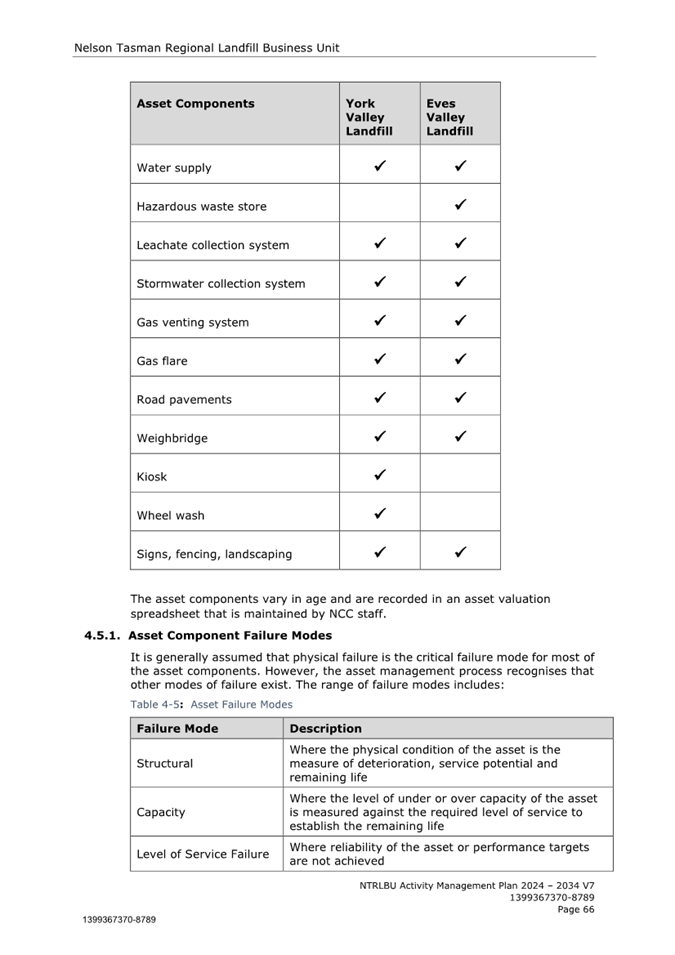 Nelson Tasman Regional Landfill Business Unit

| Asset Components | York Valley Landfill | Eves Valley Landfill |
|---|---|---|
| Water supply | ✓ | ✓ |
| Hazardous waste store | | ✓ |
| Leachate collection system | ✓ | ✓ |
| Stormwater collection system | ✓ | ✓ |
| Gas venting system | ✓ | ✓ |
| Gas flare | ✓ | ✓ |
| Road pavements | ✓ | ✓ |
| Weighbridge | ✓ | ✓ |
| Kiosk | ✓ | |
| Wheel wash | ✓ | |
| Signs, fencing, landscaping | ✓ | ✓ |

The asset components vary in age and are recorded in an asset valuation spreadsheet that is maintained by NCC staff.

4.5.1. Asset Component Failure Modes

It is generally assumed that physical failure is the critical failure mode for most of the asset components. However, the asset management process recognises that other modes of failure exist. The range of failure modes includes:

Table 4-5: Asset Failure Modes

| Failure Mode | Description |
|---|---|
| Structural | Where the physical condition of the asset is the measure of deterioration, service potential and remaining life |
| Capacity | Where the level of under or over capacity of the asset is measured against the required level of service to establish the remaining life |
| Level of Service Failure | Where reliability of the asset or performance targets are not achieved |

NTRLBU Activity Management Plan 2024 – 2034 V7
1399367370-8789
Page 66

1399367370-8789